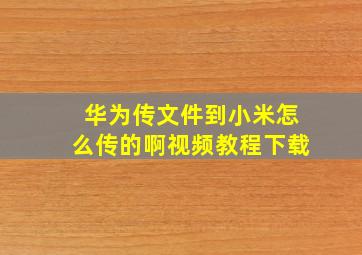 华为传文件到小米怎么传的啊视频教程下载